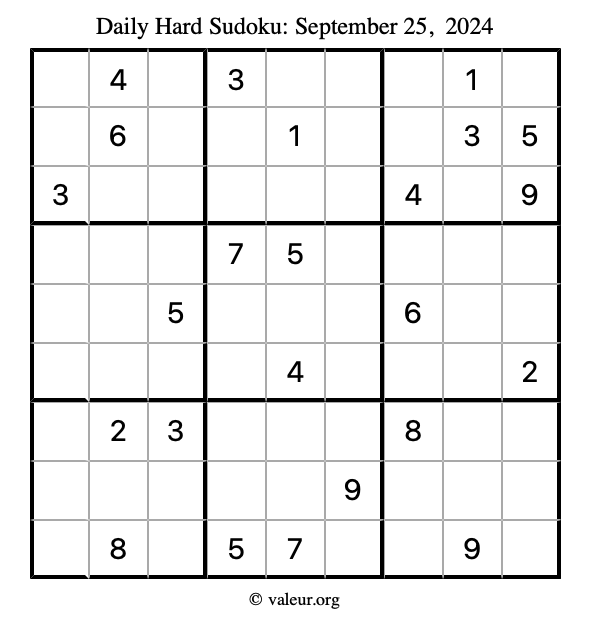 Daily Hard Sudoku: September 25, 2024

|   |   |   |   |   |   |   |   |   |
|---|---|---|---|---|---|---|---|---|
|   | 4 |   | 3 |   |   |   | 1 |   |
|   | 6 |   |   | 1 |   |   | 3 | 5 |
| 3 |   |   |   |   |   | 4 |   | 9 |
|   |   |   | 7 | 5 |   |   |   |   |
|   |   | 5 |   |   |   | 6 |   |   |
|   |   |   |   | 4 |   |   |   | 2 |
|   | 2 | 3 |   |   |   | 8 |   |   |
|   |   |   |   |   | 9 |   |   |   |
|   | 8 |   | 5 | 7 |   |   | 9 |   |

© valeur.org